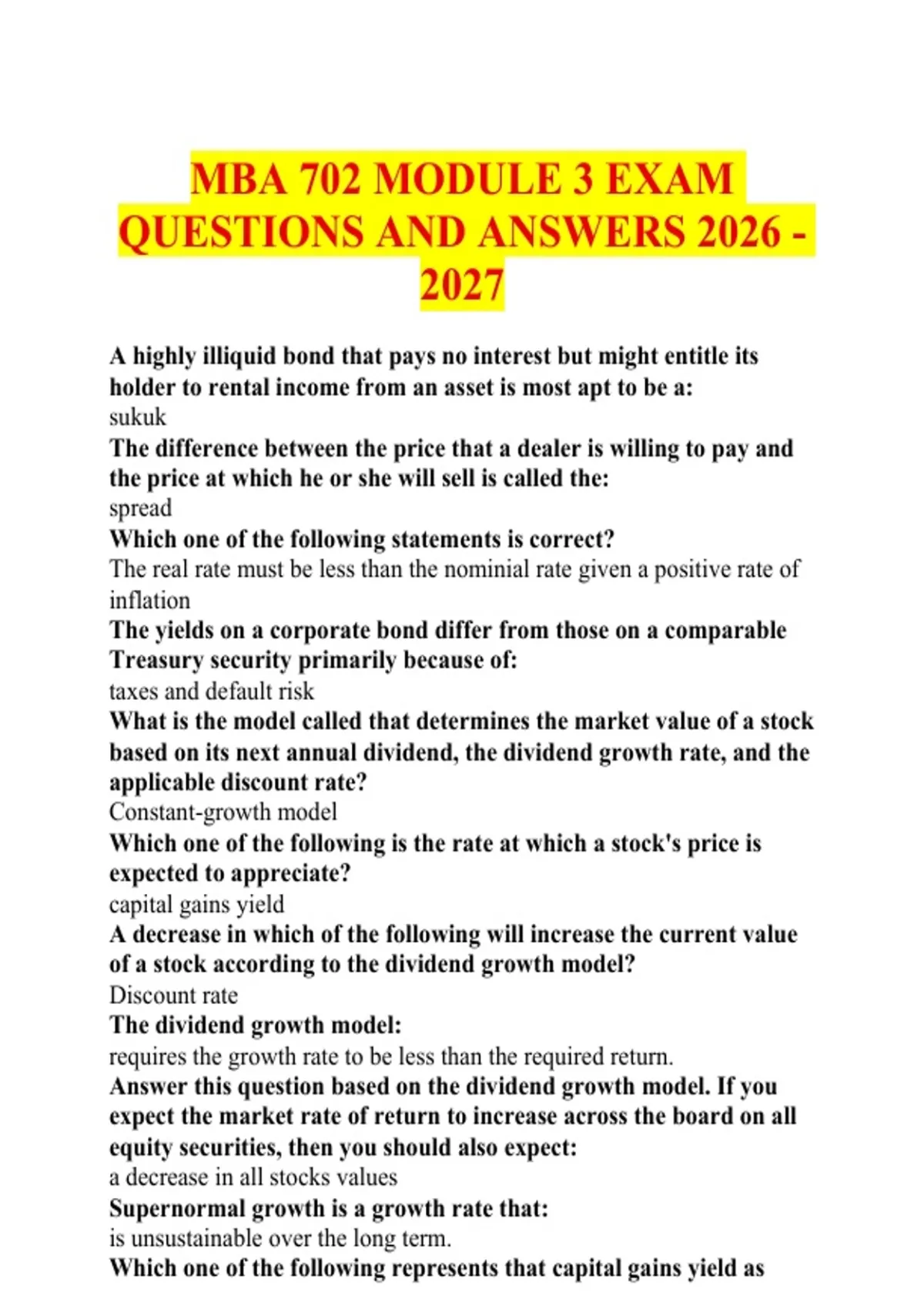 MBA 702 MODULE 3 EXAM QUESTIONS AND ANSWERS 2026 - 2027

A highly illiquid bond that pays no interest but might entitle its holder to rental income from an asset is most apt to be a:

sukuk

The difference between the price that a dealer is willing to pay and the price at which he or she will sell is called the:

spread

Which one of the following statements is correct?

The real rate must be less than the nominial rate given a positive rate of inflation

The yields on a corporate bond differ from those on a comparable Treasury security primarily because of:

taxes and default risk

What is the model called that determines the market value of a stock based on its next annual dividend, the dividend growth rate, and the applicable discount rate?

Constant-growth model

Which one of the following is the rate at which a stock's price is expected to appreciate?

capital gains yield

A decrease in which of the following will increase the current value of a stock according to the dividend growth model?

Discount rate

The dividend growth model:

requires the growth rate to be less than the required return.

Answer this question based on the dividend growth model. If you expect the market rate of return to increase across the board on all equity securities, then you should also expect:

a decrease in all stocks values

Supernormal growth is a growth rate that:

is unsustainable over the long term.

Which one of the following represents that capital gains yield as